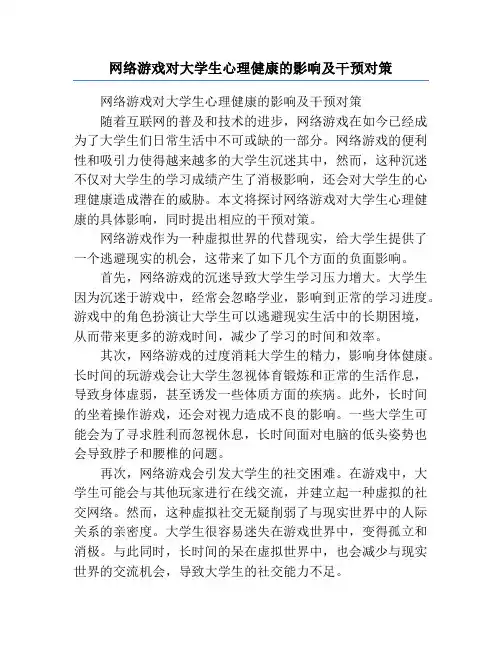 网络游戏对大学生心理健康的影响及干预对策

网络游戏对大学生心理健康的影响及干预对策

随着互联网的普及和技术的进步，网络游戏在如今已经成为了大学生们日常生活中不可或缺的一部分。网络游戏的便利性和吸引力使得越来越多的大学生沉迷其中，然而，这种沉迷不仅对大学生的学习成绩产生了消极影响，还会对大学生的心理健康造成潜在的威胁。本文将探讨网络游戏对大学生心理健康的具体影响，同时提出相应的干预对策。

网络游戏作为一种虚拟世界的代替现实，给大学生提供了一个逃避现实的机会，这带来了如下几个方面的负面影响。

首先，网络游戏的沉迷导致大学生学习压力增大。大学生因为沉迷于游戏中，经常会忽略学业，影响到正常的学习进度。游戏中的角色扮演让大学生可以逃避现实生活中的长期困境，从而带来更多的游戏时间，减少了学习的时间和效率。

其次，网络游戏的过度消耗大学生的精力，影响身体健康。长时间的玩游戏会让大学生忽视体育锻炼和正常的生活作息，导致身体虚弱，甚至诱发一些体质方面的疾病。此外，长时间的坐着操作游戏，还会对视力造成不良的影响。一些大学生可能会为了寻求胜利而忽视休息，长时间面对电脑的低头姿势也会导致脖子和腰椎的问题。

再次，网络游戏会引发大学生的社交困难。在游戏中，大学生可能会与其他玩家进行在线交流，并建立起一种虚拟的社交网络。然而，这种虚拟社交无疑削弱了与现实世界中的人际关系的亲密度。大学生很容易迷失在游戏世界中，变得孤立和消极。与此同时，长时间的呆在虚拟世界中，也会减少与现实世界的交流机会，导致大学生的社交能力不足。